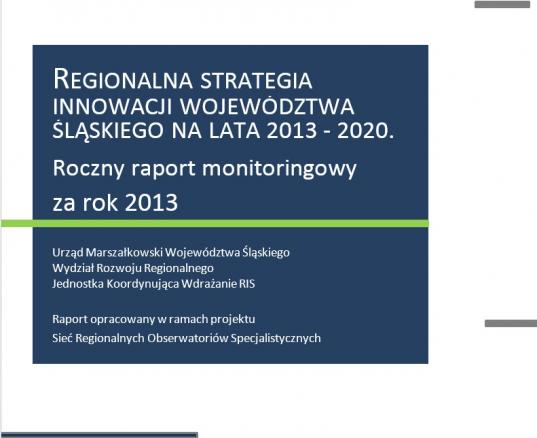 REGIONALNA STRATEGIA INNOWACJI WOJEWÓDZTWA ŚLĄSKIEGO NA LATA 2013 - 2020.

Roczny raport monitoringowy za rok 2013

Urząd Marszałkowski Województwa Śląskiego
Wydział Rozwoju Regionalnego
Jednostka Koordynująca Wdrażanie RIS

Raport opracowany w ramach projektu
Sieć Regionalnych Obserwatoriów Specjalistycznych